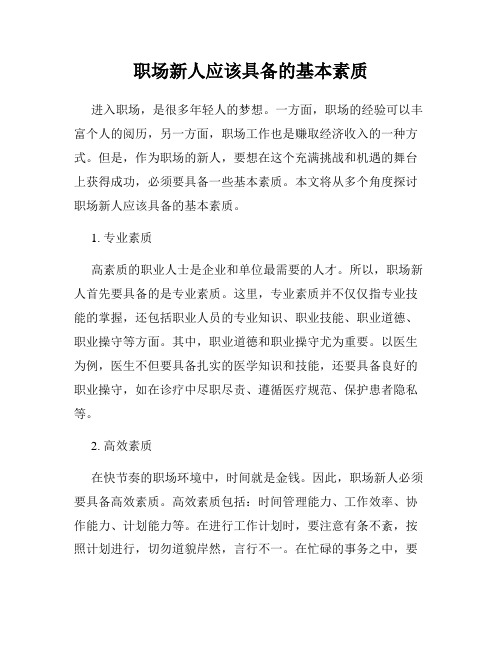 职场新人应该具备的基本素质

进入职场，是很多年轻人的梦想。一方面，职场的经验可以丰富个人的阅历，另一方面，职场工作也是赚取经济收入的一种方式。但是，作为职场的新人，要想在这个充满挑战和机遇的舞台上获得成功，必须要具备一些基本素质。本文将从多个角度探讨职场新人应该具备的基本素质。

1. 专业素质

高素质的职业人士是企业和单位最需要的人才。所以，职场新人首先要具备的是专业素质。这里，专业素质并不仅仅指专业技能的掌握，还包括职业人员的专业知识、职业技能、职业道德、职业操守等方面。其中，职业道德和职业操守尤为重要。以医生为例，医生不但要具备扎实的医学知识和技能，还要具备良好的职业操守，如在诊疗中尽职尽责、遵循医疗规范、保护患者隐私等。

2. 高效素质

在快节奏的职场环境中，时间就是金钱。因此，职场新人必须要具备高效素质。高效素质包括：时间管理能力、工作效率、协作能力、计划能力等。在进行工作计划时，要注意有条不紊，按照计划进行，切勿道貌岸然，言行不一。在忙碌的事务之中，要